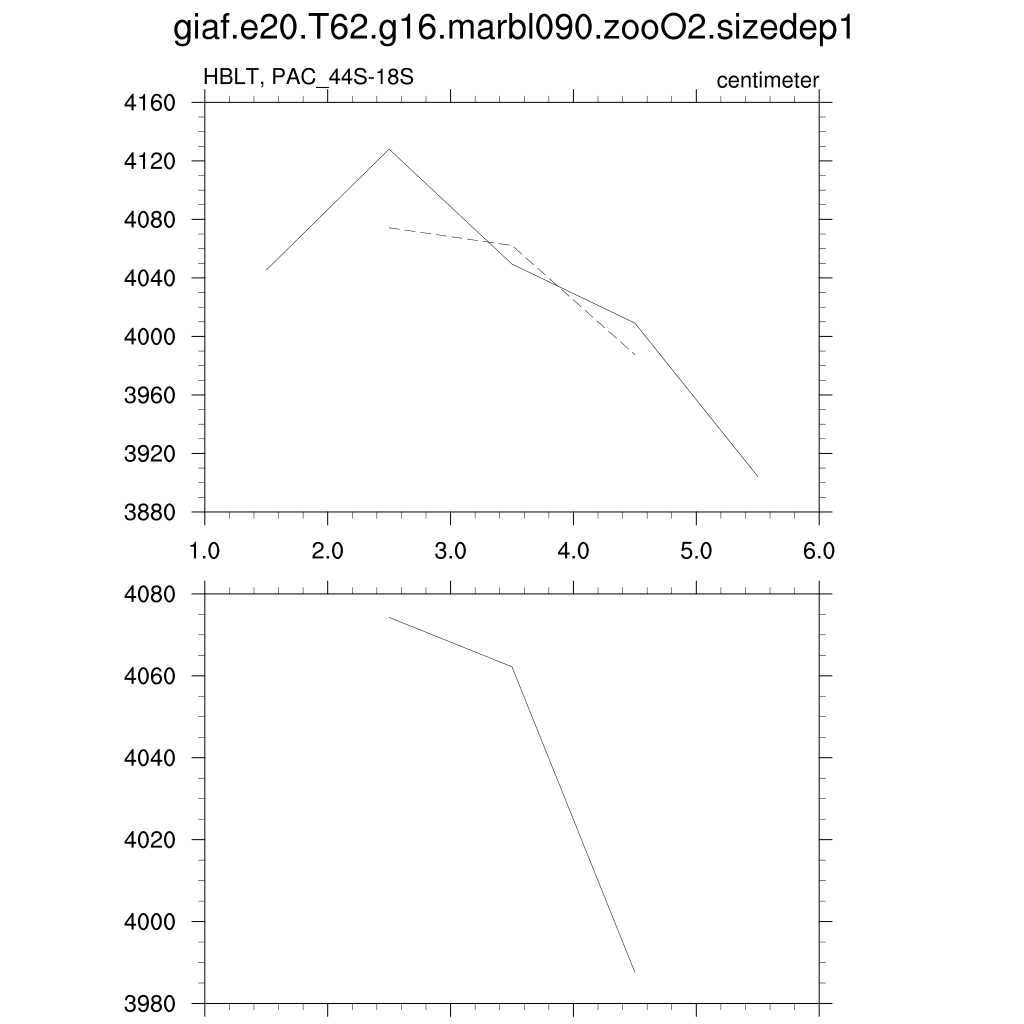 giaf.e20.T62.g16.marbl090.zooO2.sizedep1

HBLT, PAC_44S-18S

centimeter

4160
4120
4080
4040
4000
3960
3920
3880

1.0 2.0 3.0 4.0 5.0 6.0

4080
4060
4040
4020
4000
3980